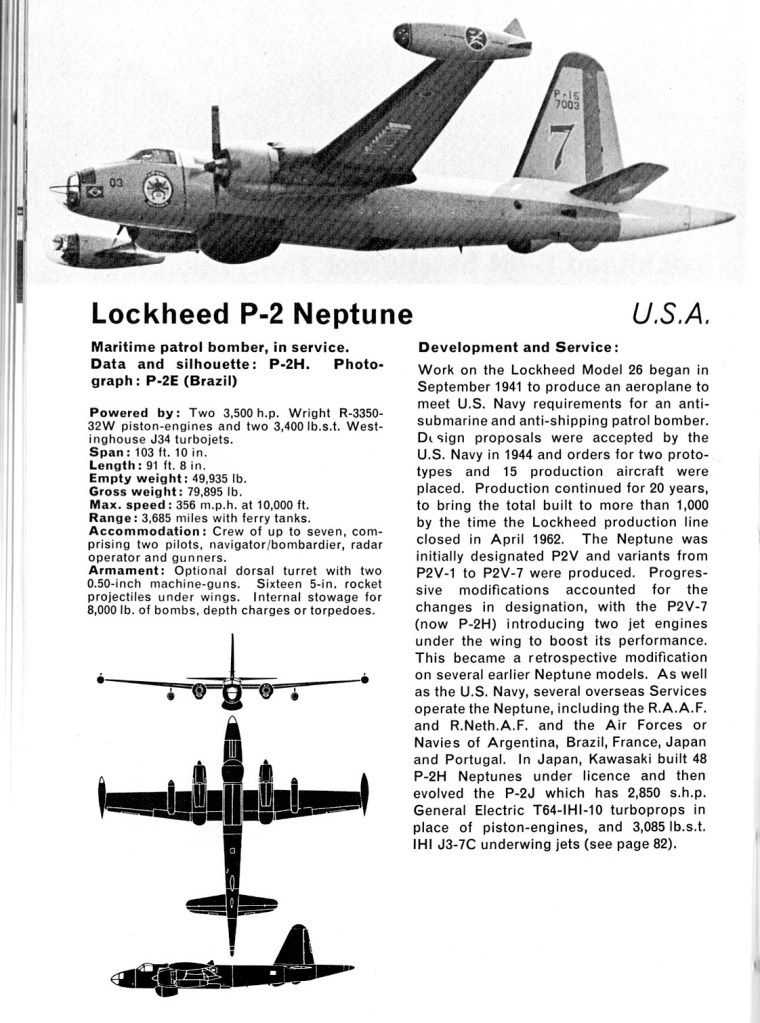 P-15
7003
7

03

Lockheed P-2 Neptune

U.S.A.

Maritime patrol bomber, in service. Data and silhouette: P-2H. Photograph: P-2E (Brazil)

Powered by: Two 3,500 h.p. Wright R-3350-32W piston-engines and two 3,400 lb.s.t. Westinghouse J34 turbojets.
Span: 103 ft. 10 in.
Length: 91 ft. 8 in.
Empty weight: 49,935 lb.
Gross weight: 79,895 lb.
Max. speed: 356 m.p.h. at 10,000 ft.
Range: 3,685 miles with ferry tanks.
Accommodation: Crew of up to seven, comprising two pilots, navigator/bombardier, radar operator and gunners.
Armament: Optional dorsal turret with two 0.50-inch machine-guns. Sixteen 5-in. rocket projectiles under wings. Internal stowage for 8,000 lb. of bombs, depth charges or torpedoes.

Development and Service:

Work on the Lockheed Model 26 began in September 1941 to produce an aeroplane to meet U.S. Navy requirements for an anti-submarine and anti-shipping patrol bomber. Design proposals were accepted by the U.S. Navy in 1944 and orders for two prototypes and 15 production aircraft were placed. Production continued for 20 years, to bring the total built to more than 1,000 by the time the Lockheed production line closed in April 1962. The Neptune was initially designated P2V and variants from P2V-1 to P2V-7 were produced. Progressive modifications accounted for the changes in designation, with the P2V-7 (now P-2H) introducing two jet engines under the wing to boost its performance. This became a retrospective modification on several earlier Neptune models. As well as the U.S. Navy, several overseas Services operate the Neptune, including the R.A.A.F. and R.Neth.A.F. and the Air Forces or Navies of Argentina, Brazil, France, Japan and Portugal. In Japan, Kawasaki built 48 P-2H Neptunes under licence and then evolved the P-2J which has 2,850 s.h.p. General Electric T64-IHI-10 turboprops in place of piston-engines, and 3,085 lb.s.t. IHI J3-7C underwing jets (see page 82).